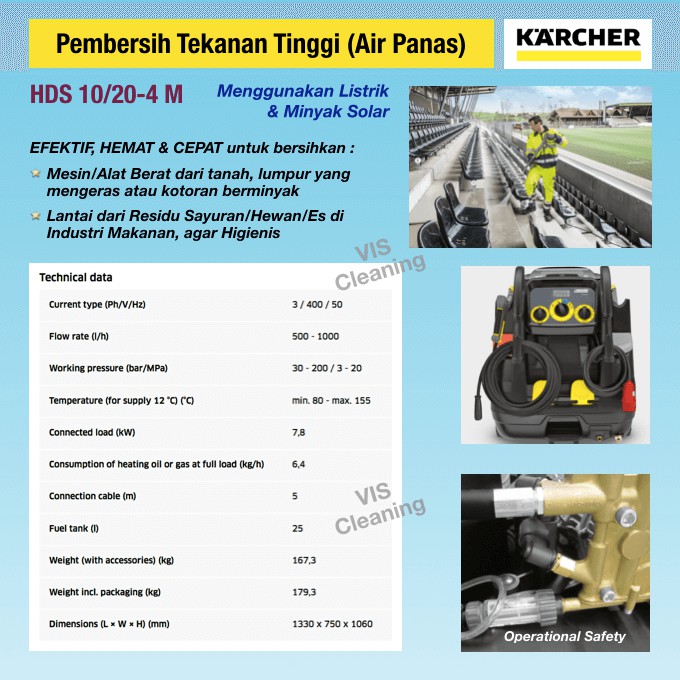 Pembersih Tekanan Tinggi (Air Panas)

KÄRCHER

HDS 10/20-4 M

Menggunakan Listrik & Minyak Solar

EFEKTIF, HEMAT & CEPAT untuk bersihkan :

Mesin/Alat Berat dari tanah, lumpur yang mengeras atau kotoran berminyak

Lantai dari Residu Sayuran/Hewan/Es di Industri Makanan, agar Higienis

VIS Cleaning

Technical data

| | |
|---|---|
| Current type (Ph/V/Hz) | 3 / 400 / 50 |
| Flow rate (l/h) | 500 - 1000 |
| Working pressure (bar/MPa) | 30 - 200 / 3 - 20 |
| Temperature (for supply 12 °C) (°C) | min. 80 - max. 155 |
| Connected load (kW) | 7,8 |
| Consumption of heating oil or gas at full load (kg/h) | 6,4 |
| Connection cable (m) | 5 |
| Fuel tank (l) | 25 |
| Weight (with accessories) (kg) | 167,3 |
| Weight incl. packaging (kg) | 179,3 |
| Dimensions (L × W × H) (mm) | 1330 x 750 x 1060 |

VIS Cleaning

Operational Safety